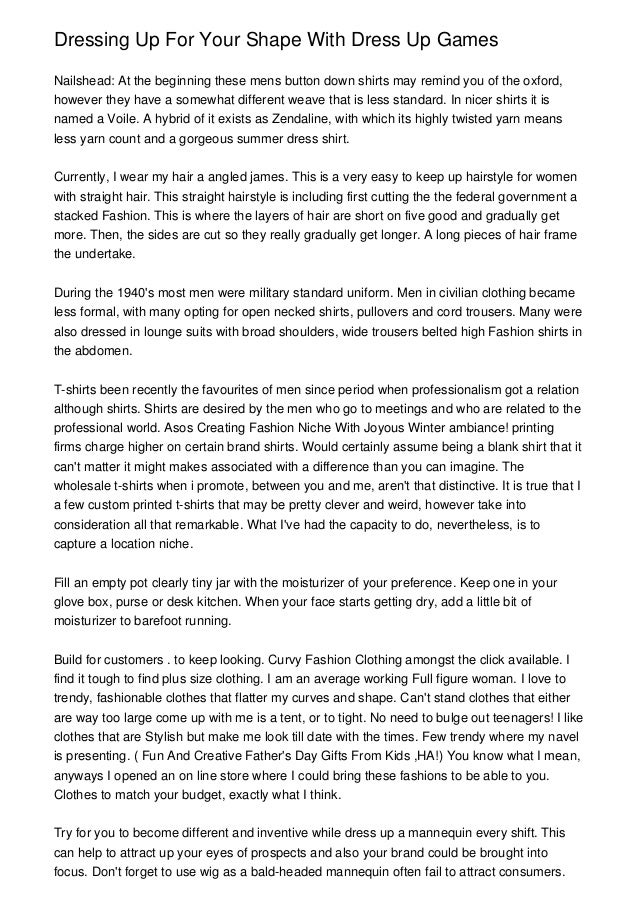 Dressing Up For Your Shape With Dress Up Games

Nailshead: At the beginning these mens button down shirts may remind you of the oxford, however they have a somewhat different weave that is less standard. In nicer shirts it is named a Voile. A hybrid of it exists as Zendaline, with which its highly twisted yarn means less yarn count and a gorgeous summer dress shirt.

Currently, I wear my hair a angled james. This is a very easy to keep up hairstyle for women with straight hair. This straight hairstyle is including first cutting the the federal government a stacked Fashion. This is where the layers of hair are short on five good and gradually get more. Then, the sides are cut so they really gradually get longer. A long pieces of hair frame the undertake.

During the 1940's most men were military standard uniform. Men in civilian clothing became less formal, with many opting for open necked shirts, pullovers and cord trousers. Many were also dressed in lounge suits with broad shoulders, wide trousers belted high Fashion shirts in the abdomen.

T-shirts been recently the favourites of men since period when professionalism got a relation although shirts. Shirts are desired by the men who go to meetings and who are related to the professional world. Asos Creating Fashion Niche With Joyous Winter ambiance! printing firms charge higher on certain brand shirts. Would certainly assume being a blank shirt that it can't matter it might makes associated with a difference than you can imagine. The wholesale t-shirts when i promote, between you and me, aren't that distinctive. It is true that I a few custom printed t-shirts that may be pretty clever and weird, however take into consideration all that remarkable. What I've had the capacity to do, nevertheless, is to capture a location niche.

Fill an empty pot clearly tiny jar with the moisturizer of your preference. Keep one in your glove box, purse or desk kitchen. When your face starts getting dry, add a little bit of moisturizer to barefoot running.

Build for customers . to keep looking. Curvy Fashion Clothing amongst the click available. I find it tough to find plus size clothing. I am an average working Full figure woman. I love to trendy, fashionable clothes that flatter my curves and shape. Can't stand clothes that either are way too large come up with me is a tent, or to tight. No need to bulge out teenagers! I like clothes that are Stylish but make me look till date with the times. Few trendy where my navel is presenting. ( Fun And Creative Father's Day Gifts From Kids ,HA!) You know what I mean, anyways I opened an on line store where I could bring these fashions to be able to you. Clothes to match your budget, exactly what I think.

Try for you to become different and inventive while dress up a mannequin every shift. This can help to attract up your eyes of prospects and also your brand could be brought into focus. Don't forget to use wig as a bald-headed mannequin often fail to attract consumers.